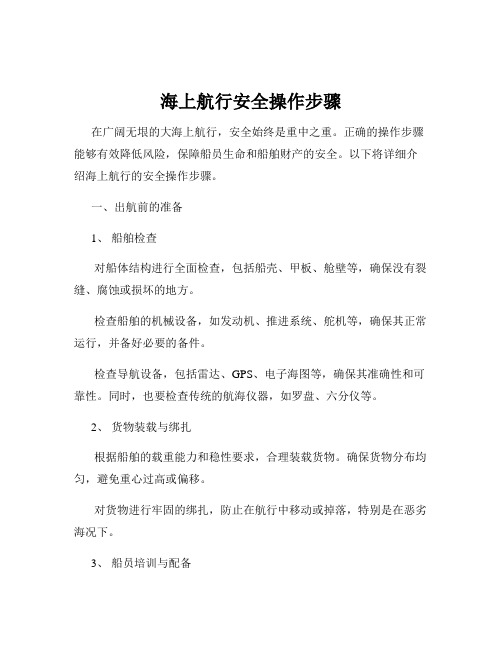 海上航行安全操作步骤

在广阔无垠的大海上航行，安全始终是重中之重。正确的操作步骤能够有效降低风险，保障船员生命和船舶财产的安全。以下将详细介绍海上航行的安全操作步骤。

一、出航前的准备

1、 船舶检查

对船体结构进行全面检查，包括船壳、甲板、舱壁等，确保没有裂缝、腐蚀或损坏的地方。

检查船舶的机械设备，如发动机、推进系统、舵机等，确保其正常运行，并备好必要的备件。

检查导航设备，包括雷达、GPS、电子海图等，确保其准确性和可靠性。同时，也要检查传统的航海仪器，如罗盘、六分仪等。

2、 货物装载与绑扎

根据船舶的载重能力和稳性要求，合理装载货物。确保货物分布均匀，避免重心过高或偏移。

对货物进行牢固的绑扎，防止在航行中移动或掉落，特别是在恶劣海况下。

3、 船员培训与配备